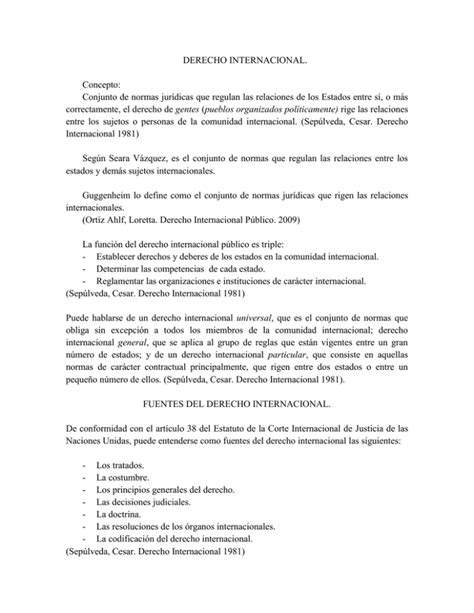 DERECHO INTERNACIONAL.

Concepto:

Conjunto de normas jurídicas que regulan las relaciones de los Estados entre sí, o más correctamente, el derecho de gentes (pueblos organizados políticamente) rige las relaciones entre los sujetos o personas de la comunidad internacional. (Sepúlveda, Cesar. Derecho Internacional 1981)

Según Seara Vázquez, es el conjunto de normas que regulan las relaciones entre los estados y demás sujetos internacionales.

Guggenheim lo define como el conjunto de normas jurídicas que rigen las relaciones internacionales.
(Ortiz Ahlf, Loretta. Derecho Internacional Público. 2009)

La función del derecho internacional público es triple:
- Establecer derechos y deberes de los estados en la comunidad internacional.
- Determinar las competencias de cada estado.
- Reglamentar las organizaciones e instituciones de carácter internacional.
(Sepúlveda, Cesar. Derecho Internacional 1981)

Puede hablarse de un derecho internacional universal, que es el conjunto de normas que obliga sin excepción a todos los miembros de la comunidad internacional; derecho internacional general, que se aplica al grupo de reglas que están vigentes entre un gran número de estados; y de un derecho internacional particular, que consiste en aquellas normas de carácter contractual principalmente, que rigen entre dos estados o entre un pequeño número de ellos. (Sepúlveda, Cesar. Derecho Internacional 1981).

FUENTES DEL DERECHO INTERNACIONAL.

De conformidad con el artículo 38 del Estatuto de la Corte Internacional de Justicia de las Naciones Unidas, puede entenderse como fuentes del derecho internacional las siguientes:

- Los tratados.
- La costumbre.
- Los principios generales del derecho.
- Las decisiones judiciales.
- La doctrina.
- Las resoluciones de los órganos internacionales.
- La codificación del derecho internacional.
(Sepúlveda, Cesar. Derecho Internacional 1981)